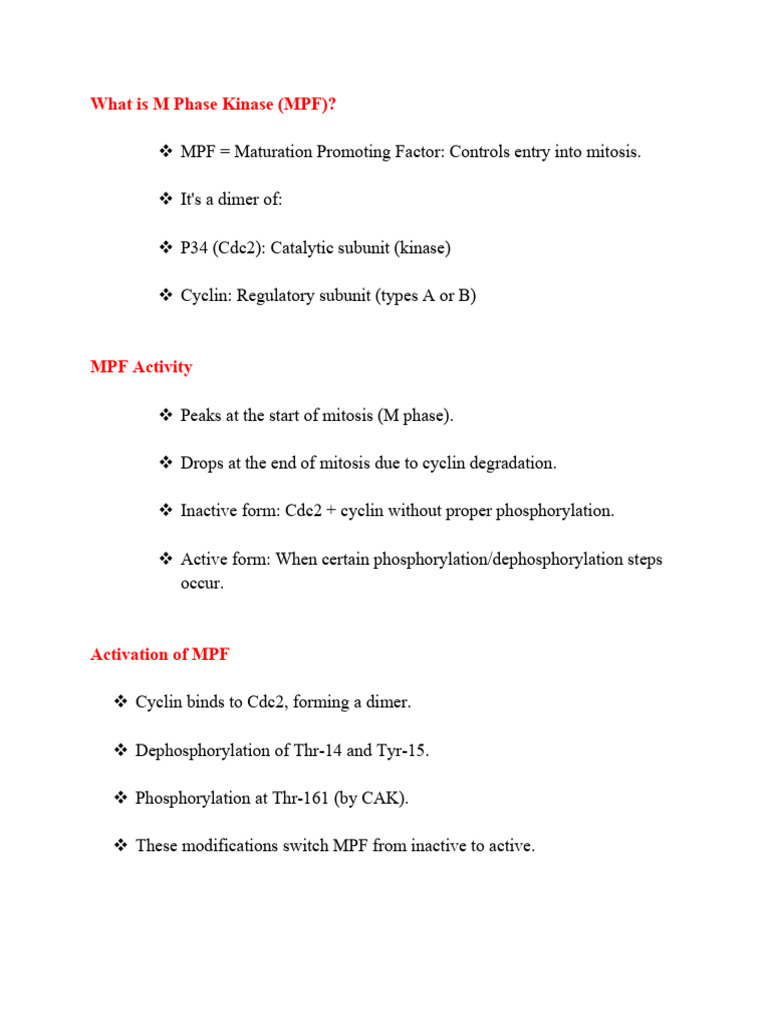 What is M Phase Kinase (MPF)?

❖ MPF = Maturation Promoting Factor: Controls entry into mitosis.

❖ It's a dimer of:

❖ P34 (Cdc2): Catalytic subunit (kinase)

❖ Cyclin: Regulatory subunit (types A or B)

MPF Activity

❖ Peaks at the start of mitosis (M phase).

❖ Drops at the end of mitosis due to cyclin degradation.

❖ Inactive form: Cdc2 + cyclin without proper phosphorylation.

❖ Active form: When certain phosphorylation/dephosphorylation steps occur.

Activation of MPF

❖ Cyclin binds to Cdc2, forming a dimer.

❖ Dephosphorylation of Thr-14 and Tyr-15.

❖ Phosphorylation at Thr-161 (by CAK).

❖ These modifications switch MPF from inactive to active.